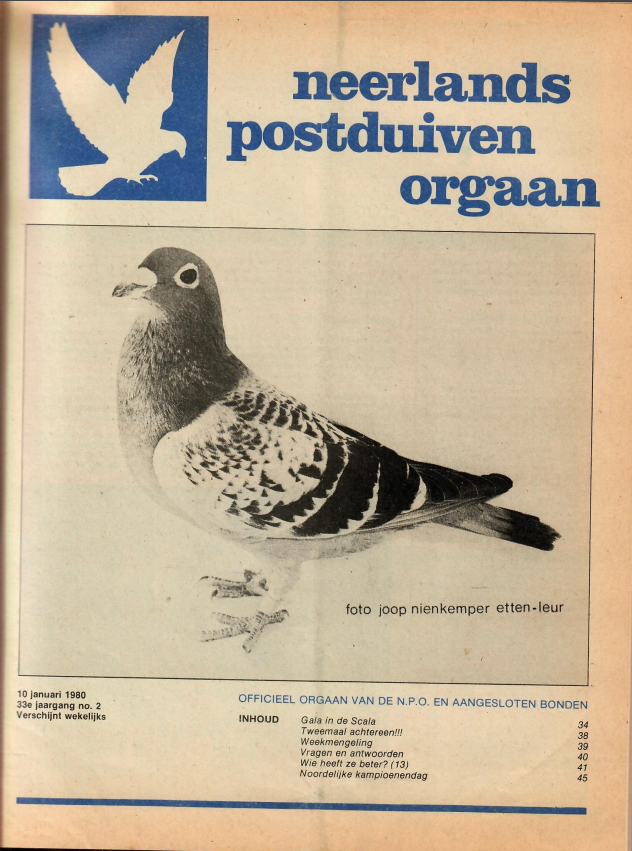 neerlands
postduiven
orgaan

foto joop nienkemper etten-leur

10 januari 1980
33e jaargang no. 2
Verschijnt wekelijks

OFFICIEEL ORGAAN VAN DE N.P.O. EN AANGESLOTEN BONDEN

INHOUD

| | |
|---|---|
| Gala in de Scala | 34 |
| Tweemaal achtereen!!! | 38 |
| Weekmengeling | 39 |
| Vragen en antwoorden | 40 |
| Wie heeft ze beter? (13) | 41 |
| Noordelijke kampioenendag | 45 |